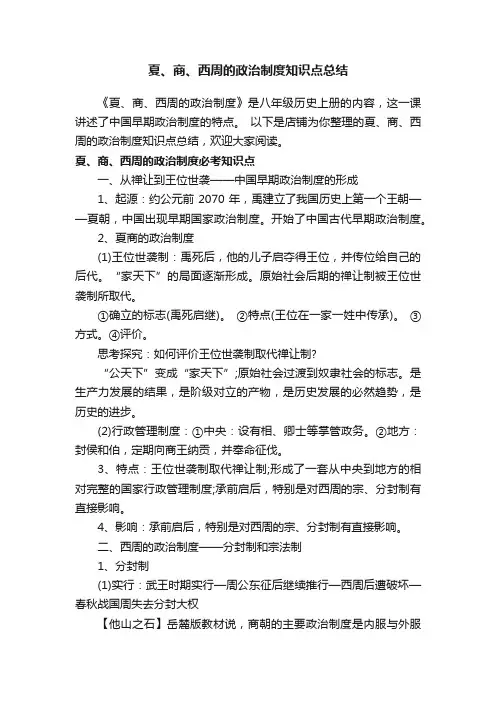 夏、商、西周的政治制度知识点总结

《夏、商、西周的政治制度》是八年级历史上册的内容，这一课讲述了中国早期政治制度的特点。 以下是店铺为你整理的夏、商、西周的政治制度知识点总结，欢迎大家阅读。

夏、商、西周的政治制度必考知识点

一、从禅让到王位世袭——中国早期政治制度的形成

1、起源：约公元前 2070 年，禹建立了我国历史上第一个王朝——夏朝，中国出现早期国家政治制度。开始了中国古代早期政治制度。

2、夏商的政治制度

(1)王位世袭制：禹死后，他的儿子启夺得王位，并传位给自己的后代。“家天下”的局面逐渐形成。原始社会后期的禅让制被王位世袭制所取代。

①确立的标志(禹死启继)。 ②特点(王位在一家一姓中传承)。 ③方式。④评价。

思考探究：如何评价王位世袭制取代禅让制?

“公天下”变成“家天下”;原始社会过渡到奴隶社会的标志。是生产力发展的结果，是阶级对立的产物，是历史发展的必然趋势，是历史的进步。

(2)行政管理制度：①中央：设有相、卿士等掌管政务。②地方：封侯和伯，定期向商王纳贡，并奉命征伐。

3、特点：王位世袭制取代禅让制;形成了一套从中央到地方的相对完整的国家行政管理制度;承前启后，特别是对西周的宗、分封制有直接影响。

4、影响：承前启后，特别是对西周的宗、分封制有直接影响。

二、西周的政治制度——分封制和宗法制

1、分封制

(1)实行：武王时期实行—周公东征后继续推行—西周后遭破坏—春秋战国周失去分封大权

【他山之石】岳麓版教材说，商朝的主要政治制度是内服与外服